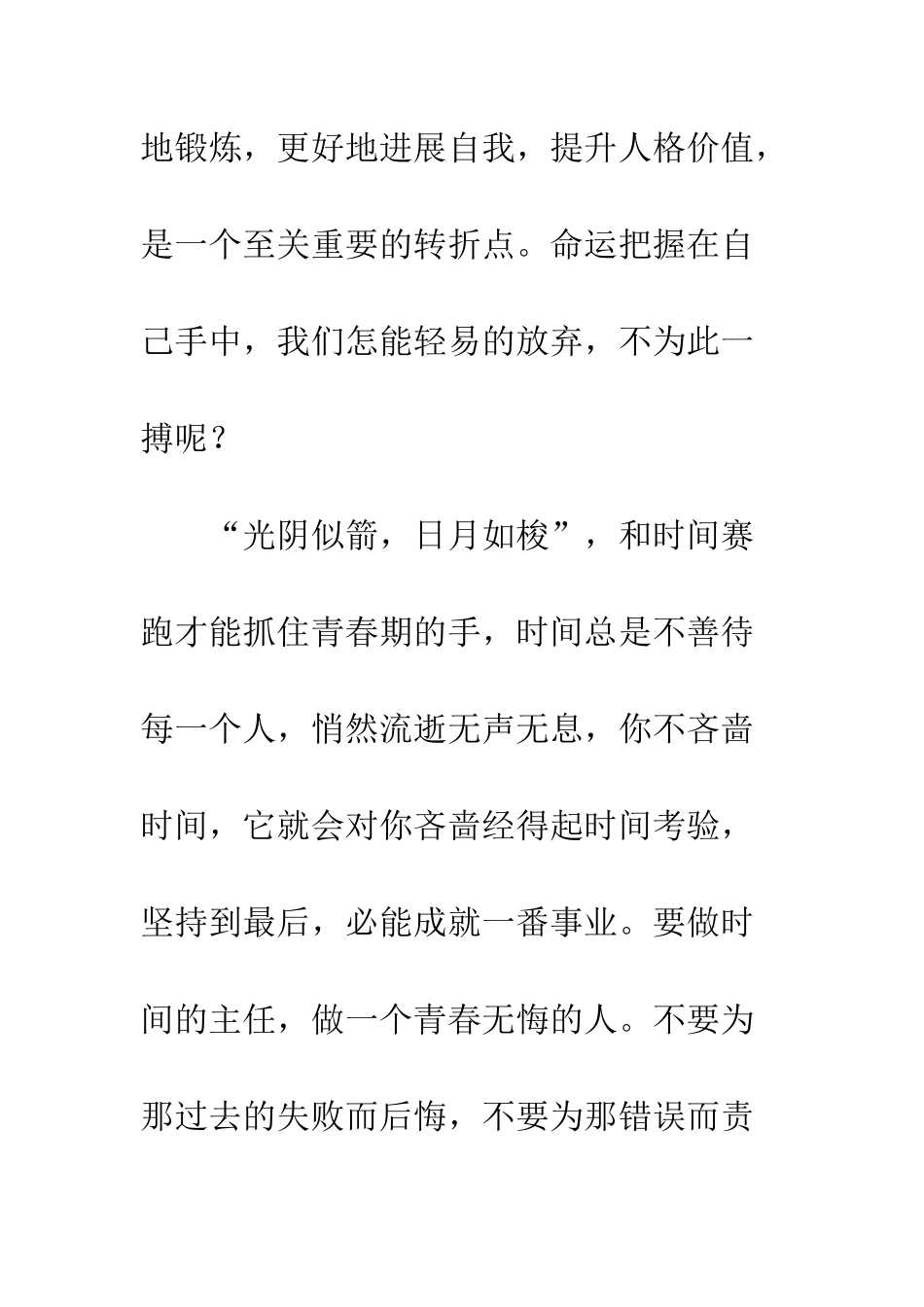 地锻炼，更好地进展自我，提升人格价值，是一个至关重要的转折点。命运把握在自己手中，我们怎能轻易的放弃，不为此一搏呢？

“光阴似箭，日月如梭”，和时间赛跑才能抓住青春期的手，时间总是不善待每一个人，悄然流逝无声无息，你不吝啬时间，它就会对你吝啬经得起时间考验，坚持到最后，必能成就一番事业。要做时间的主任，做一个青春无悔的人。不要为那过去的失败而后悔，不要为那错误而责